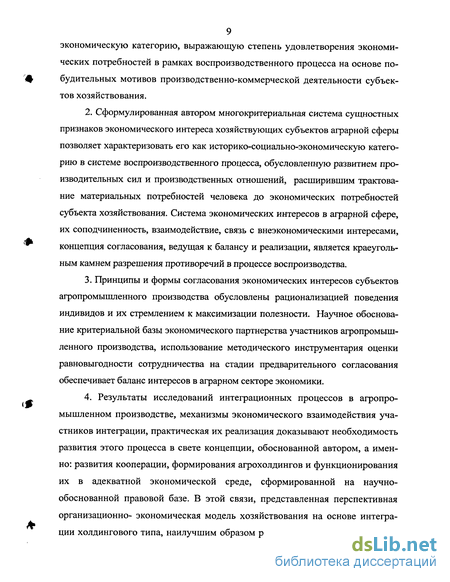 9

экономическую категорию, выражающую степень удовлетворения экономических потребностей в рамках воспроизводственного процесса на основе побудительных мотивов производственно-коммерческой деятельности субъектов хозяйствования.

2. Сформулированная автором многокритериальная система сущностных признаков экономического интереса хозяйствующих субъектов аграрной сферы позволяет характеризовать его как историко-социально-экономическую категорию в системе воспроизводственного процесса, обусловленную развитием производительных сил и производственных отношений, расширившим трактование материальных потребностей человека до экономических потребностей субъекта хозяйствования. Система экономических интересов в аграрной сфере, их соподчиненность, взаимодействие, связь с внеэкономическими интересами, концепция согласования, ведущая к балансу и реализации, является краеугольным камнем разрешения противоречий в процессе воспроизводства.

3. Принципы и формы согласования экономических интересов субъектов агропромышленного производства обусловлены рационализацией поведения индивидов и их стремлением к максимизации полезности. Научное обоснование критериальной базы экономического партнерства участников агропромышленного производства, использование методического инструментария оценки равновыгодности сотрудничества на стадии предварительного согласования обеспечивает баланс интересов в аграрном секторе экономики.

4. Результаты исследований интеграционных процессов в агропромышленном производстве, механизмы экономического взаимодействия участников интеграции, практическая их реализация доказывают необходимость развития этого процесса в свете концепции, обоснованной автором, а именно: развития кооперации, формирования агрохолдингов и функционирования их в адекватной экономической среде, сформированной на научно-обоснованной правовой базе. В этой связи, представленная перспективная организационно- экономическая модель хозяйствования на основе интеграции холдингового типа, наилучшим образом р

dsLib.net
библиотека диссертаций